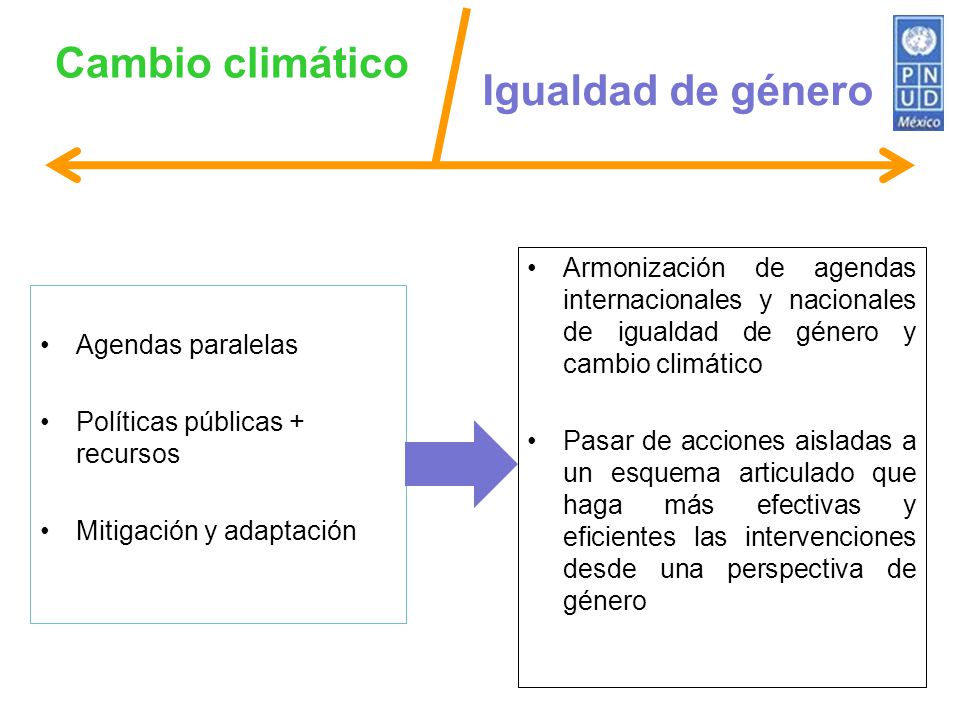 Cambio climático

Igualdad de género

P N
U D
México

• Agendas paralelas

• Políticas públicas + recursos

• Mitigación y adaptación

• Armonización de agendas internacionales y nacionales de igualdad de género y cambio climático

• Pasar de acciones aisladas a un esquema articulado que haga más efectivas y eficientes las intervenciones desde una perspectiva de género